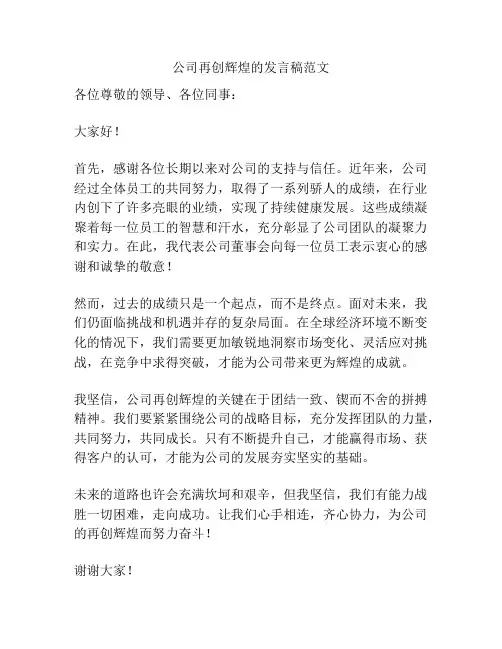 公司再创辉煌的发言稿范文

各位尊敬的领导、各位同事：

大家好！

首先，感谢各位长期以来对公司的支持与信任。近年来，公司经过全体员工的共同努力，取得了一系列骄人的成绩，在行业内创下了许多亮眼的业绩，实现了持续健康发展。这些成绩凝聚着每一位员工的智慧和汗水，充分彰显了公司团队的凝聚力和实力。在此，我代表公司董事会向每一位员工表示衷心的感谢和诚挚的敬意！

然而，过去的成绩只是一个起点，而不是终点。面对未来，我们仍面临挑战和机遇并存的复杂局面。在全球经济环境不断变化的情况下，我们需要更加敏锐地洞察市场变化、灵活应对挑战，在竞争中求得突破，才能为公司带来更为辉煌的成就。

我坚信，公司再创辉煌的关键在于团结一致、锲而不舍的拼搏精神。我们要紧紧围绕公司的战略目标，充分发挥团队的力量，共同努力，共同成长。只有不断提升自己，才能赢得市场、获得客户的认可，才能为公司的发展夯实坚实的基础。

未来的道路也许会充满坎坷和艰辛，但我坚信，我们有能力战胜一切困难，走向成功。让我们心手相连，齐心协力，为公司的再创辉煌而努力奋斗！

谢谢大家！